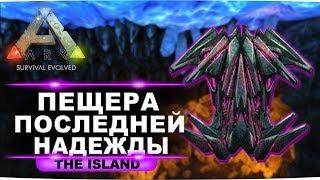 ARK
SURVIVAL EVOLVED

ПЕЩЕРА
ПОСЛЕДНЕЙ
НАДЕЖДЫ

THE ISLAND